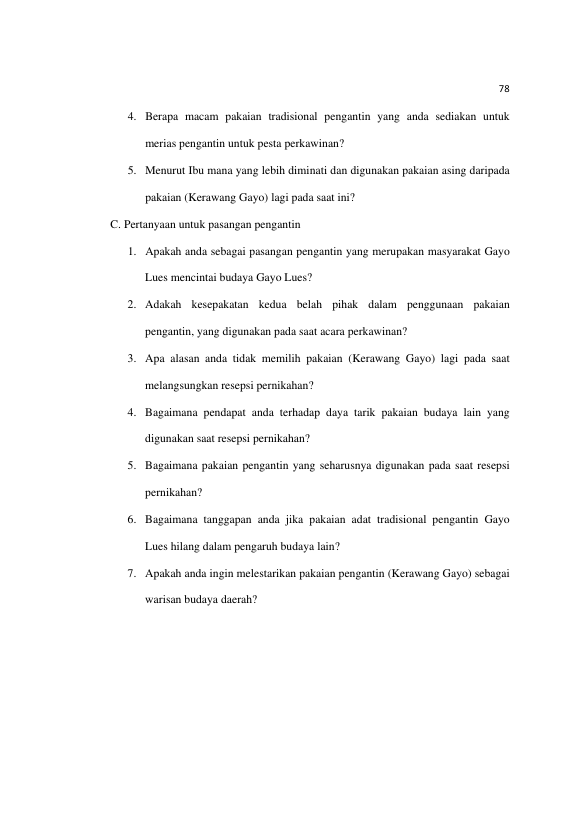 78

4. Berapa macam pakaian tradisional pengantin yang anda sediakan untuk merias pengantin untuk pesta perkawinan?

5. Menurut Ibu mana yang lebih diminati dan digunakan pakaian asing daripada pakaian (Kerawang Gayo) lagi pada saat ini?

C. Pertanyaan untuk pasangan pengantin

1. Apakah anda sebagai pasangan pengantin yang merupakan masyarakat Gayo Lues mencintai budaya Gayo Lues?

2. Adakah kesepakatan kedua belah pihak dalam penggunaan pakaian pengantin, yang digunakan pada saat acara perkawinan?

3. Apa alasan anda tidak memilih pakaian (Kerawang Gayo) lagi pada saat melangsungkan resepsi pernikahan?

4. Bagaimana pendapat anda terhadap daya tarik pakaian budaya lain yang digunakan saat resepsi pernikahan?

5. Bagaimana pakaian pengantin yang seharusnya digunakan pada saat resepsi pernikahan?

6. Bagaimana tanggapan anda jika pakaian adat tradisional pengantin Gayo Lues hilang dalam pengaruh budaya lain?

7. Apakah anda ingin melestarikan pakaian pengantin (Kerawang Gayo) sebagai warisan budaya daerah?